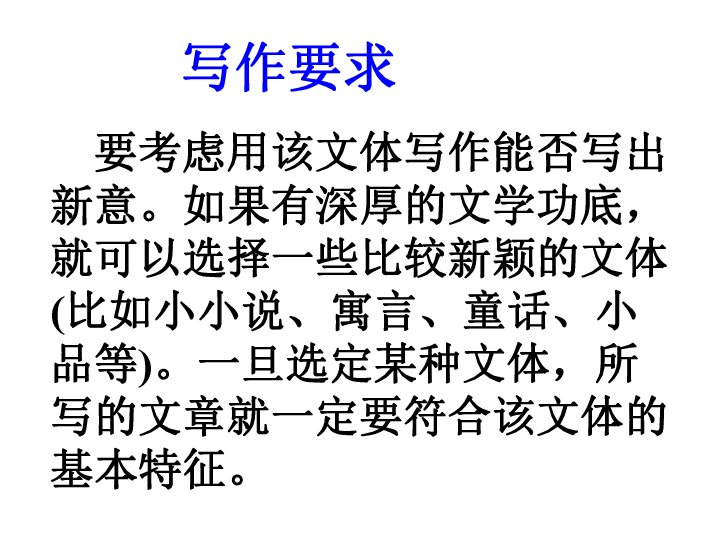 写作要求

要考虑用该文体写作能否写出新意。如果有深厚的文学功底，就可以选择一些比较新颖的文体(比如小小说、寓言、童话、小品等)。一旦选定某种文体，所写的文章就一定要符合该文体的基本特征。